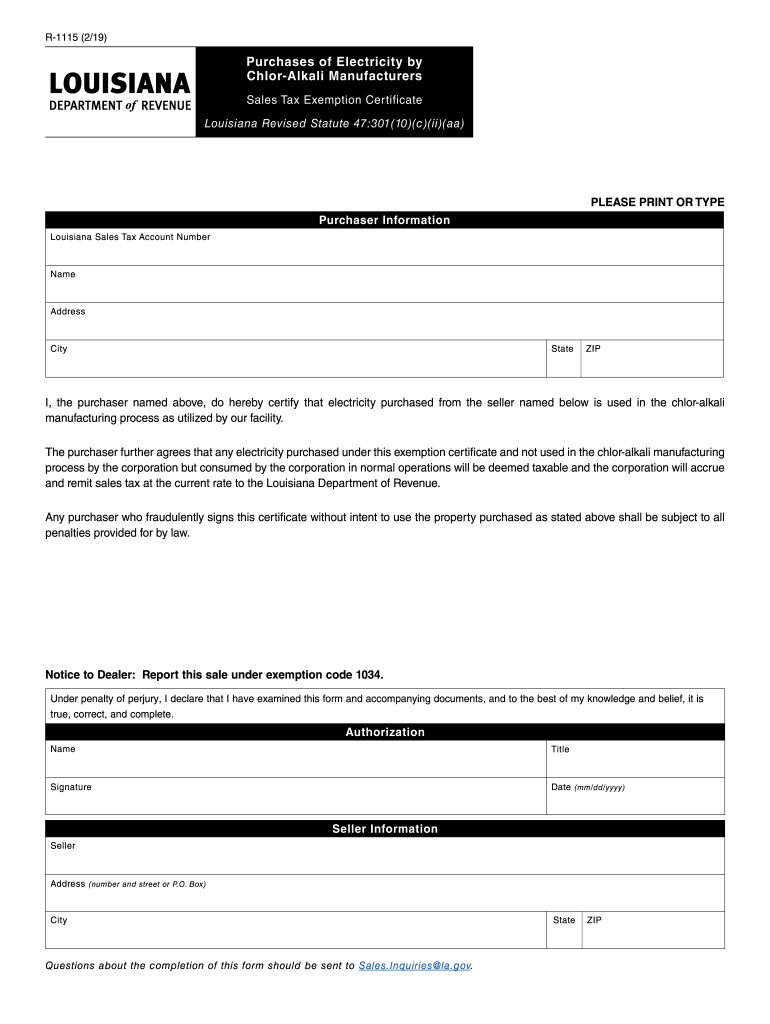 R-1115 (2/19)

LOUISIANA
DEPARTMENT of REVENUE

Purchases of Electricity by Chlor-Alkali Manufacturers

Sales Tax Exemption Certificate

Louisiana Revised Statute 47:301(10)(c)(ii)(aa)

PLEASE PRINT OR TYPE

Purchaser Information

Louisiana Sales Tax Account Number

Name

Address

City

State

ZIP

I, the purchaser named above, do hereby certify that electricity purchased from the seller named below is used in the chlor-alkali manufacturing process as utilized by our facility.

The purchaser further agrees that any electricity purchased under this exemption certificate and not used in the chlor-alkali manufacturing process by the corporation but consumed by the corporation in normal operations will be deemed taxable and the corporation will accrue and remit sales tax at the current rate to the Louisiana Department of Revenue.

Any purchaser who fraudulently signs this certificate without intent to use the property purchased as stated above shall be subject to all penalties provided for by law.

Notice to Dealer: Report this sale under exemption code 1034.

Under penalty of perjury, I declare that I have examined this form and accompanying documents, and to the best of my knowledge and belief, it is true, correct, and complete.

Authorization

Name

Title

Signature

Date (mm/dd/yyyy)

Seller Information

Seller

Address (number and street or P.O. Box)

City

State

ZIP

Questions about the completion of this form should be sent to Sales.Inquiries@la.gov.